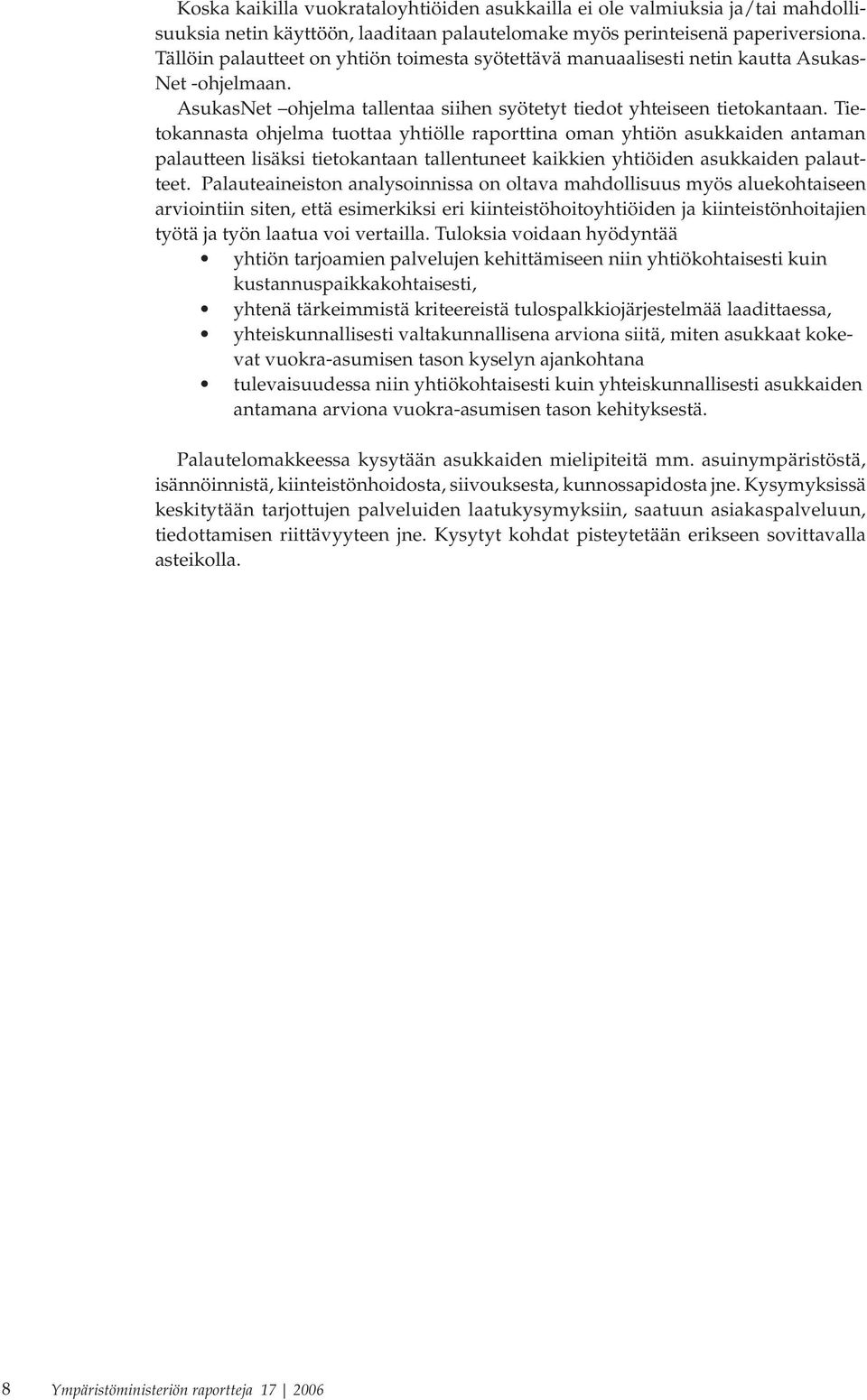 Koska kaikilla vuokrataloyhtiöiden asukkailla ei ole valmiuksia ja/tai mahdollisuuksia netin käyttöön, laaditaan palautelomake myös perinteisenä paperiversiona. Tällöin palautteet on yhtiön toimesta syötettävä manuaalisesti netin kautta AsukasNet -ohjelmaan.

AsukasNet –ohjelma tallentaa siihen syötetyt tiedot yhteiseen tietokantaan. Tietokannasta ohjelma tuottaa yhtiölle raporttina oman yhtiön asukkaiden antaman palautteen lisäksi tietokantaan tallentuneet kaikkien yhtiöiden asukkaiden palautteet. Palauteaineiston analysoinnissa on oltava mahdollisuus myös aluekohtaiseen arviointiin siten, että esimerkiksi eri kiinteistöhoitoyhtiöiden ja kiinteistönhoitajien työtä ja työn laatua voi vertailla. Tuloksia voidaan hyödyntää

• yhtiön tarjoamien palvelujen kehittämiseen niin yhtiökohtaisesti kuin kustannuspaikkakohtaisesti,
• yhtenä tärkeimmistä kriteereistä tulospalkkiojärjestelmää laadittaessa,
• yhteiskunnallisesti valtakunnallisena arviona siitä, miten asukkaat kokevat vuokra-asumisen tason kyselyn ajankohtana
• tulevaisuudessa niin yhtiökohtaisesti kuin yhteiskunnallisesti asukkaiden antamana arviona vuokra-asumisen tason kehityksestä.

Palautelomakkeessa kysytään asukkaiden mielipiteitä mm. asuinympäristöstä, isännöinnistä, kiinteistönhoidosta, siivouksesta, kunnossapidosta jne. Kysymyksissä keskitytään tarjottujen palveluiden laatukysymyksiin, saatuun asiakaspalveluun, tiedottamisen riittävyyteen jne. Kysytyt kohdat pisteytetään erikseen sovittavalla asteikolla.

8 Ympäristöministeriön raportteja 17 | 2006